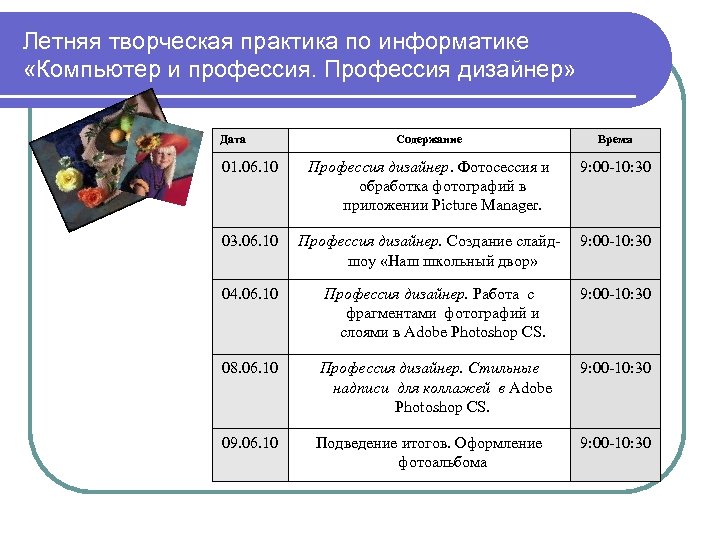 Летняя творческая практика по информатике «Компьютер и профессия. Профессия дизайнер»

| Дата | Содержание | Время |
|---|---|---|
| 01.06.10 | Профессия дизайнер. Фотосессия и обработка фотографий в приложении Picture Manager. | 9:00-10:30 |
| 03.06.10 | Профессия дизайнер. Создание слайд-шоу «Наш школьный двор» | 9:00-10:30 |
| 04.06.10 | Профессия дизайнер. Работа с фрагментами фотографий и слоями в Adobe Photoshop CS. | 9:00-10:30 |
| 08.06.10 | Профессия дизайнер. Стильные надписи для коллажей в Adobe Photoshop CS. | 9:00-10:30 |
| 09.06.10 | Подведение итогов. Оформление фотоальбома | 9:00-10:30 |